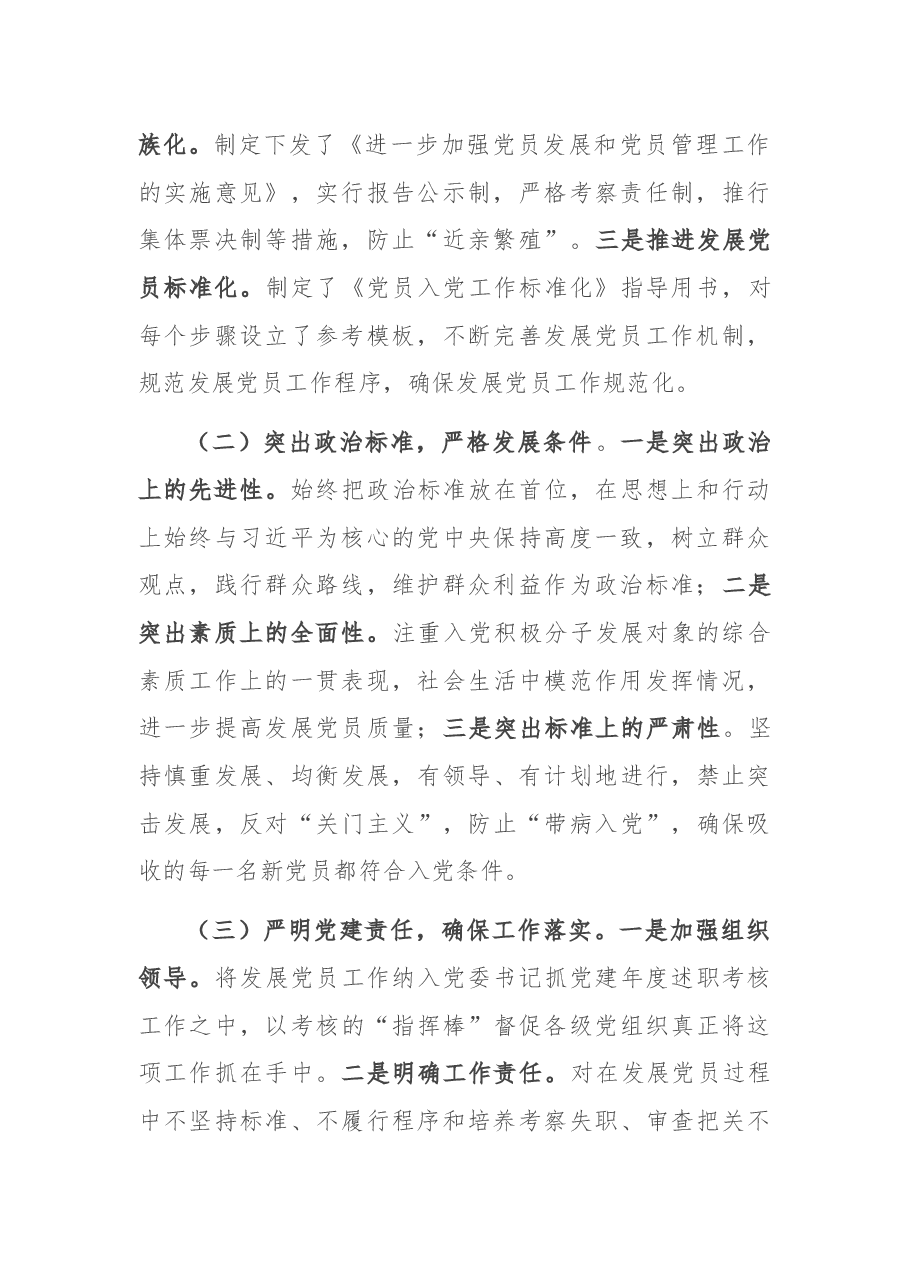 族化。制定下发了《进一步加强党员发展和党员管理工作的实施意见》，实行报告公示制，严格考察责任制，推行集体票决制等措施，防止“近亲繁殖”。三是推进发展党员标准化。制定了《党员入党工作标准化》指导用书，对每个步骤设立了参考模板，不断完善发展党员工作机制，规范发展党员工作程序，确保发展党员工作规范化。

（二）突出政治标准，严格发展条件。一是突出政治上的先进性。始终把政治标准放在首位，在思想上和行动上始终与习近平为核心的党中央保持高度一致，树立群众观点，践行群众路线，维护群众利益作为政治标准；二是突出素质上的全面性。注重入党积极分子发展对象的综合素质工作上的一贯表现，社会生活中模范作用发挥情况，进一步提高发展党员质量；三是突出标准上的严肃性。坚持慎重发展、均衡发展，有领导、有计划地进行，禁止突击发展，反对“关门主义”，防止“带病入党”，确保吸收的每一名新党员都符合入党条件。

（三）严明党建责任，确保工作落实。一是加强组织领导。将发展党员工作纳入党委书记抓党建年度述职考核工作之中，以考核的“指挥棒”督促各级党组织真正将这项工作抓在手中。二是明确工作责任。对在发展党员过程中不坚持标准、不履行程序和培养考察失职、审查把关不